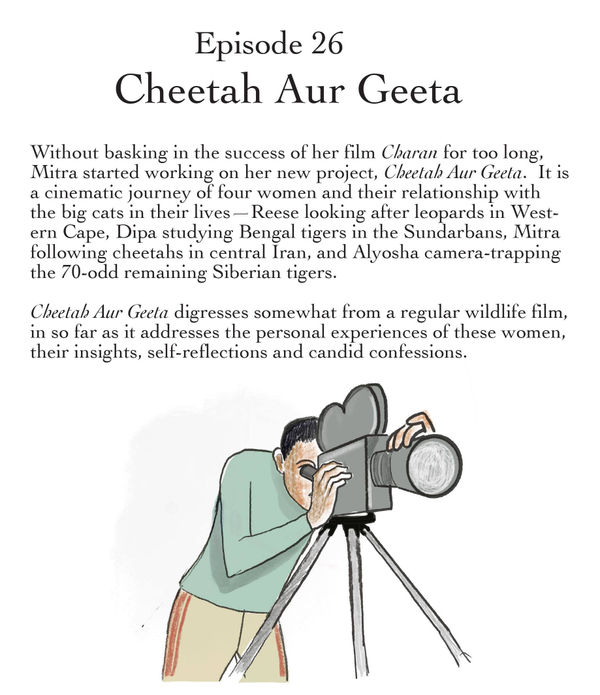 Episode 26
Cheetah Aur Geeta

Without basking in the success of her film Charan for too long, Mitra started working on her new project, Cheetah Aur Geeta. It is a cinematic journey of four women and their relationship with the big cats in their lives—Reese looking after leopards in Western Cape, Dipa studying Bengal tigers in the Sundarbans, Mitra following cheetahs in central Iran, and Alyosha camera-trapping the 70-odd remaining Siberian tigers.

Cheetah Aur Geeta digresses somewhat from a regular wildlife film, in so far as it addresses the personal experiences of these women, their insights, self-reflections and candid confessions.